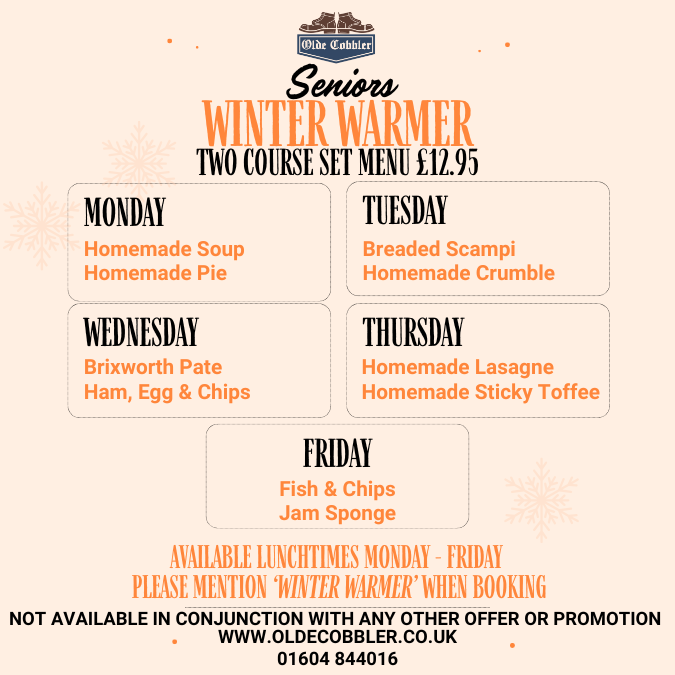 Olde Cobbler

Seniors

WINTER WARMER

TWO COURSE SET MENU £12.95

MONDAY
Homemade Soup
Homemade Pie

TUESDAY
Breaded Scampi
Homemade Crumble

WEDNESDAY
Brixworth Pate
Ham, Egg & Chips

THURSDAY
Homemade Lasagne
Homemade Sticky Toffee

FRIDAY
Fish & Chips
Jam Sponge

AVAILABLE LUNCHTIMES MONDAY - FRIDAY
PLEASE MENTION 'WINTER WARMER' WHEN BOOKING

NOT AVAILABLE IN CONJUNCTION WITH ANY OTHER OFFER OR PROMOTION
WWW.OLDECOBBLER.CO.UK
01604 844016